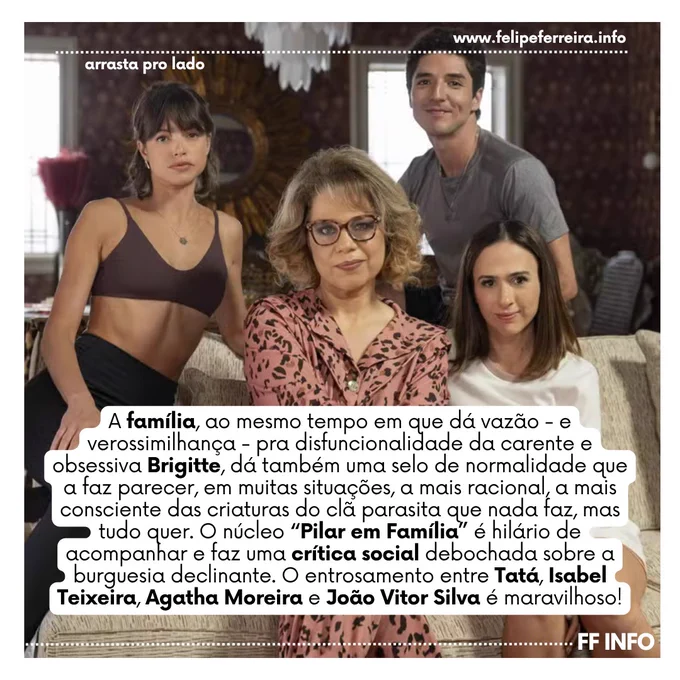 www.felipeferreira.info

arrasta pro lado

A família, ao mesmo tempo em que dá vazão - e verossimilhança - pra disfuncionalidade da carente e obsessiva Brigitte, dá também uma selo de normalidade que a faz parecer, em muitas situações, a mais racional, a mais consciente das criaturas do clã parasita que nada faz, mas tudo quer. O núcleo "Pilar em Família" é hilário de acompanhar e faz uma crítica social debochada sobre a burguesia declinante. O entrosamento entre Tatá, Isabel Teixeira, Agatha Moreira e João Vitor Silva é maravilhoso!

FF INFO